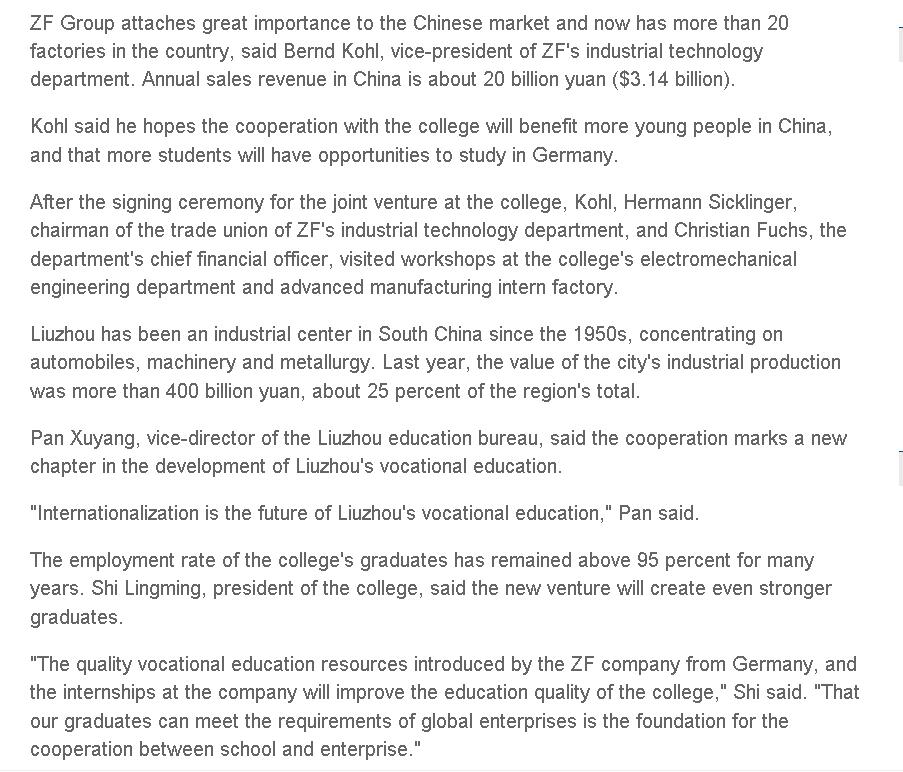 ZF Group attaches great importance to the Chinese market and now has more than 20 factories in the country, said Bernd Kohl, vice-president of ZF's industrial technology department. Annual sales revenue in China is about 20 billion yuan (\$3.14 billion).

Kohl said he hopes the cooperation with the college will benefit more young people in China, and that more students will have opportunities to study in Germany.

After the signing ceremony for the joint venture at the college, Kohl, Hermann Sicklinger, chairman of the trade union of ZF's industrial technology department, and Christian Fuchs, the department's chief financial officer, visited workshops at the college's electromechanical engineering department and advanced manufacturing intern factory.

Liuzhou has been an industrial center in South China since the 1950s, concentrating on automobiles, machinery and metallurgy. Last year, the value of the city's industrial production was more than 400 billion yuan, about 25 percent of the region's total.

Pan Xuyang, vice-director of the Liuzhou education bureau, said the cooperation marks a new chapter in the development of Liuzhou's vocational education.

"Internationalization is the future of Liuzhou's vocational education," Pan said.

The employment rate of the college's graduates has remained above 95 percent for many years. Shi Lingming, president of the college, said the new venture will create even stronger graduates.

"The quality vocational education resources introduced by the ZF company from Germany, and the internships at the company will improve the education quality of the college," Shi said. "That our graduates can meet the requirements of global enterprises is the foundation for the cooperation between school and enterprise."